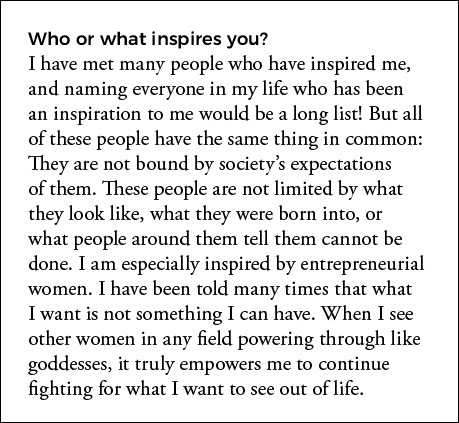 Who or what inspires you?
I have met many people who have inspired me, and naming everyone in my life who has been an inspiration to me would be a long list! But all of these people have the same thing in common: They are not bound by society's expectations of them. These people are not limited by what they look like, what they were born into, or what people around them tell them cannot be done. I am especially inspired by entrepreneurial women. I have been told many times that what I want is not something I can have. When I see other women in any field powering through like goddesses, it truly empowers me to continue fighting for what I want to see out of life.